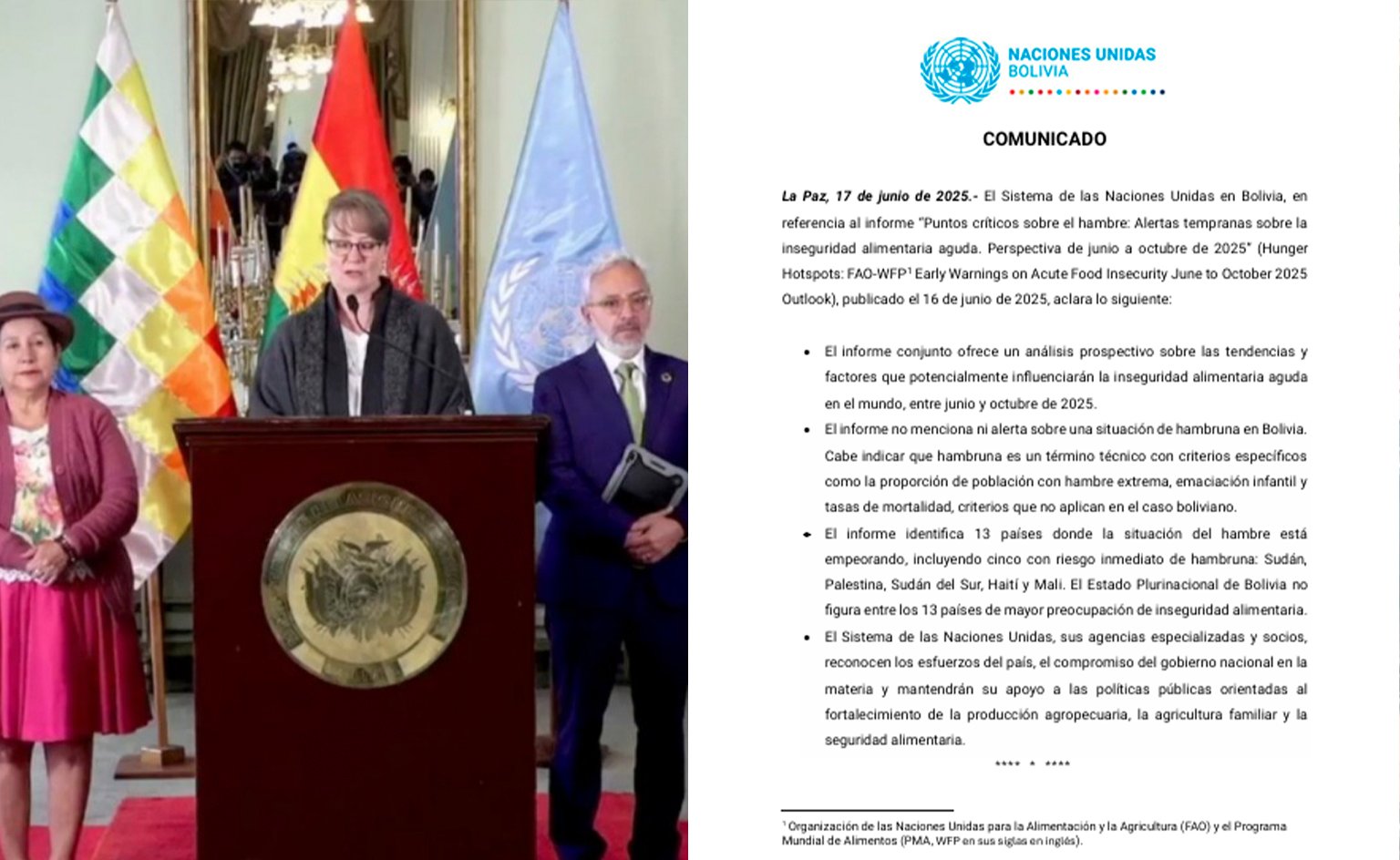 NACIONES UNIDAS
BOLIVIA

COMUNICADO

La Paz, 17 de junio de 2025.- El Sistema de las Naciones Unidas en Bolivia, en referencia al informe "Puntos críticos sobre el hambre: Alertas tempranas sobre la inseguridad alimentaria aguda. Perspectiva de junio a octubre de 2025" (Hunger Hotspots: FAO-WFP$^1$ Early Warnings on Acute Food Insecurity June to October 2025 Outlook), publicado el 16 de junio de 2025, aclara lo siguiente:

• El informe conjunto ofrece un análisis prospectivo sobre las tendencias y factores que potencialmente influenciarán la inseguridad alimentaria aguda en el mundo, entre junio y octubre de 2025.
• El informe no menciona ni alerta sobre una situación de hambruna en Bolivia. Cabe indicar que hambruna es un término técnico con criterios específicos como la proporción de población con hambre extrema, emaciación infantil y tasas de mortalidad, criterios que no aplican en el caso boliviano.
• El informe identifica 13 países donde la situación del hambre está empeorando, incluyendo cinco con riesgo inmediato de hambruna: Sudán, Palestina, Sudán del Sur, Haití y Mali. El Estado Plurinacional de Bolivia no figura entre los 13 países de mayor preocupación de inseguridad alimentaria.
• El Sistema de las Naciones Unidas, sus agencias especializadas y socios, reconocen los esfuerzos del país, el compromiso del gobierno nacional en la materia y mantendrán su apoyo a las políticas públicas orientadas al fortalecimiento de la producción agropecuaria, la agricultura familiar y la seguridad alimentaria.

**** * ****

$^1$ Organización de las Naciones Unidas para la Alimentación y la Agricultura (FAO) y el Programa Mundial de Alimentos (PMA, WFP en sus siglas en inglés).